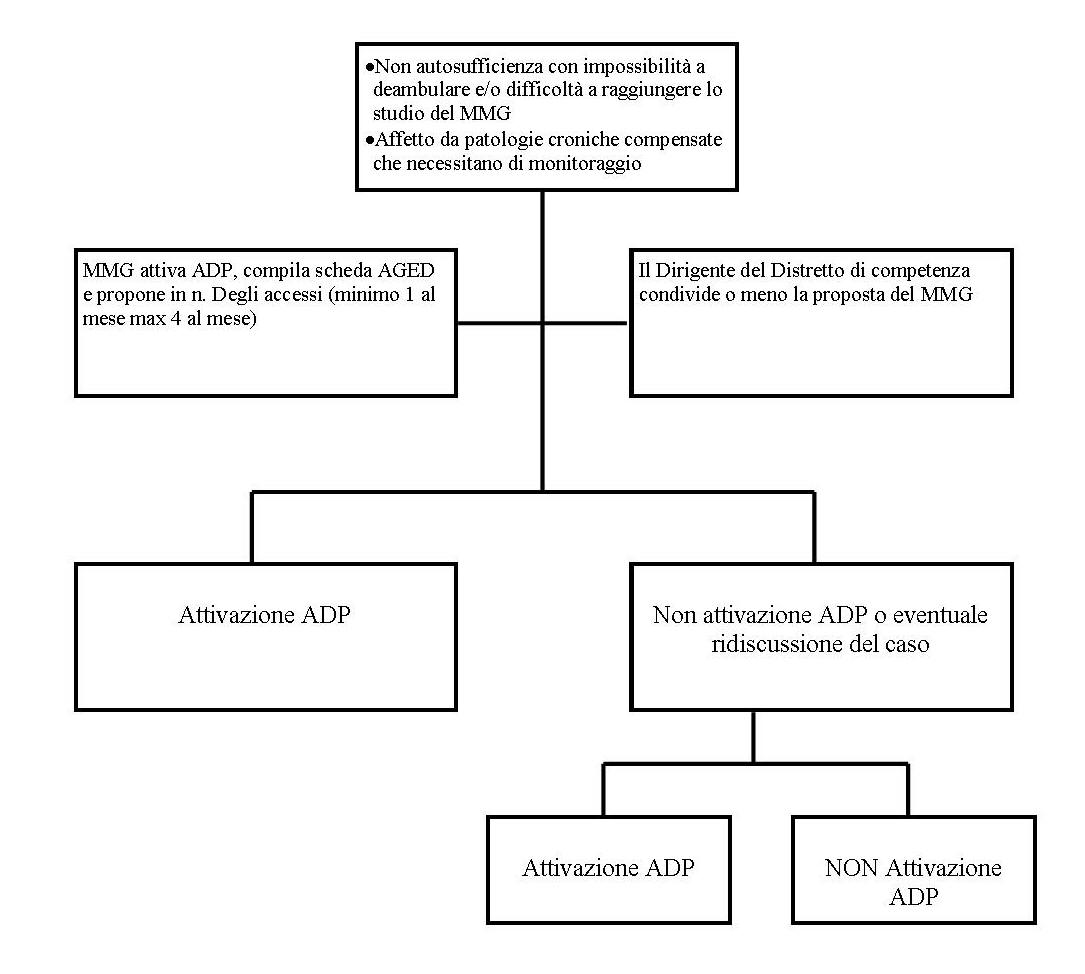 •Non autosufficienza con impossibilità a deambulare e/o difficoltà a raggiungere lo studio del MMG
•Affetto da patologie croniche compensate che necessitano di monitoraggio

MMG attiva ADP, compila scheda AGED e propone in n. Degli accessi (minimo 1 al mese max 4 al mese)

Il Dirigente del Distretto di competenza condivide o meno la proposta del MMG

Attivazione ADP

Non attivazione ADP o eventuale ridiscussione del caso

Attivazione ADP

NON Attivazione ADP